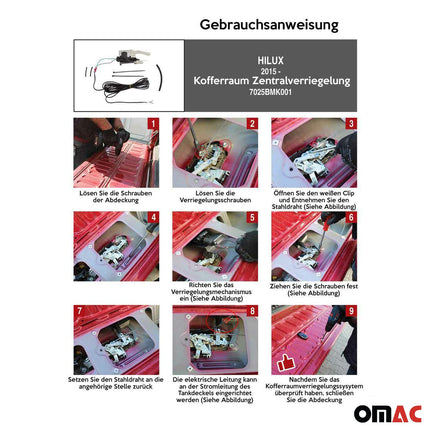 Gebrauchsanweisung

HILUX
2015 -
Kofferraum Zentralverriegelung
7025BMK001

1
Lösen Sie die Schrauben der Abdeckung

2
Lösen Sie die Verriegelungsschrauben

3
Öffnen Sie den weißen Clip und Entnehmen Sie den Stahldraht (Siehe Abbildung)

4

5
Richten Sie das Verriegelungsmechanismus ein (Siehe Abbildung)

6
Ziehen Sie die Schrauben fest (Siehe Abbildung)

7
Setzen Sie den Stahldraht an die angehörige Stelle zurück

8
Die elektrische Leitung kann an der Stromleitung des Tankdeckels eingerichtet werden (Siehe Abbildung)

9
Nachdem Sie das Kofferraumverriegelungssystem überprüft haben, schließen Sie die Abdeckung

OMAC